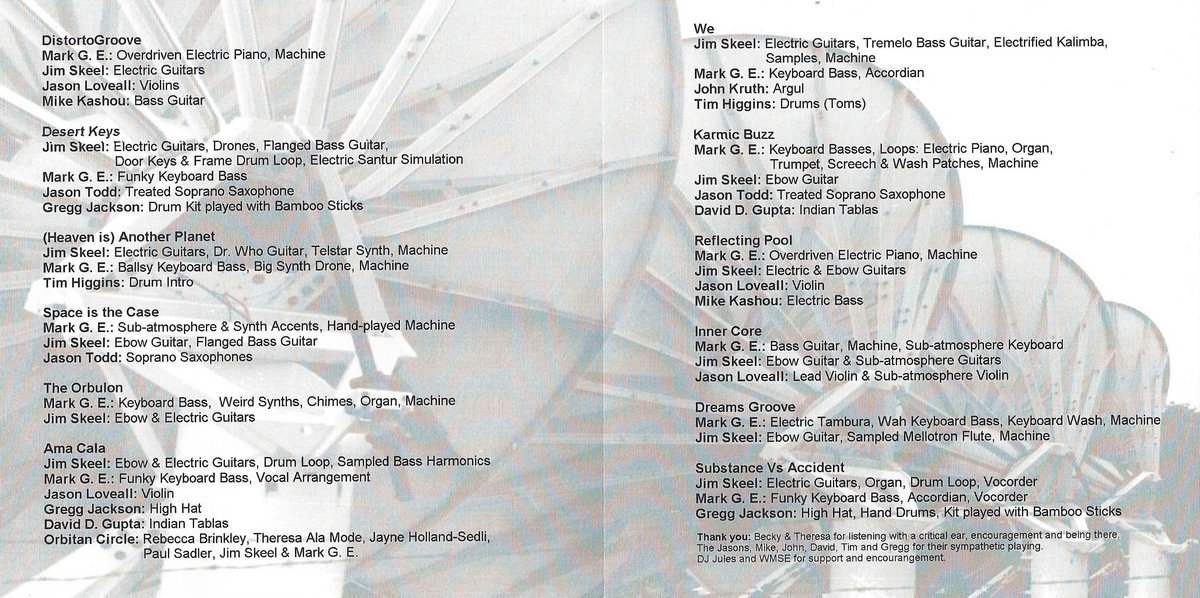 DistortoGroove
Mark G. E.: Overdriven Electric Piano, Machine
Jim Skeel: Electric Guitars
Jason Loveall: Violins
Mike Kashou: Bass Guitar

Desert Keys
Jim Skeel: Electric Guitars, Drones, Flanged Bass Guitar, Door Keys & Frame Drum Loop, Electric Santur Simulation
Mark G. E.: Funky Keyboard Bass
Jason Todd: Treated Soprano Saxophone
Gregg Jackson: Drum Kit played with Bamboo Sticks

(Heaven is) Another Planet
Jim Skeel: Electric Guitars, Dr. Who Guitar, Telstar Synth, Machine
Mark G. E.: Ballsy Keyboard Bass, Big Synth Drone, Machine
Tim Higgins: Drum Intro

Space is the Case
Mark G. E.: Sub-atmosphere & Synth Accents, Hand-played Machine
Jim Skeel: Ebow Guitar, Flanged Bass Guitar
Jason Todd: Soprano Saxophones

The Orbulon
Mark G. E.: Keyboard Bass, Weird Synths, Chimes, Organ, Machine
Jim Skeel: Ebow & Electric Guitars

Ama Cala
Jim Skeel: Ebow & Electric Guitars, Drum Loop, Sampled Bass Harmonics
Mark G. E.: Funky Keyboard Bass, Vocal Arrangement
Jason Loveall: Violin
Gregg Jackson: High Hat
David D. Gupta: Indian Tablas
Orbitan Circle: Rebecca Brinkley, Theresa Ala Mode, Jayne Holland-Sedli, Paul Sadler, Jim Skeel & Mark G. E.

We
Jim Skeel: Electric Guitars, Tremelo Bass Guitar, Electrified Kalimba, Samples, Machine
Mark G. E.: Keyboard Bass, Accordian
John Kruth: Argul
Tim Higgins: Drums (Toms)

Karmic Buzz
Mark G. E.: Keyboard Basses, Loops: Electric Piano, Organ, Trumpet, Screech & Wash Patches, Machine
Jim Skeel: Ebow Guitar
Jason Todd: Treated Soprano Saxophone
David D. Gupta: Indian Tablas

Reflecting Pool
Mark G. E.: Overdriven Electric Piano, Machine
Jim Skeel: Electric & Ebow Guitars
Jason Loveall: Violin
Mike Kashou: Electric Bass

Inner Core
Mark G. E.: Bass Guitar, Machine, Sub-atmosphere Keyboard
Jim Skeel: Ebow Guitar & Sub-atmosphere Guitars
Jason Loveall: Lead Violin & Sub-atmosphere Violin

Dreams Groove
Mark G. E.: Electric Tambura, Wah Keyboard Bass, Keyboard Wash, Machine
Jim Skeel: Ebow Guitar, Sampled Mellotron Flute, Machine

Substance Vs Accident
Jim Skeel: Electric Guitars, Organ, Drum Loop, Vocorder
Mark G. E.: Funky Keyboard Bass, Accordian, Vocorder
Gregg Jackson: High Hat, Hand Drums, Kit played with Bamboo Sticks

Thank you: Becky & Theresa for listening with a critical ear, encouragement and being there. The Jasons, Mike, John, David, Tim and Gregg for their sympathetic playing. DJ Jules and WMSE for support and encouragement.